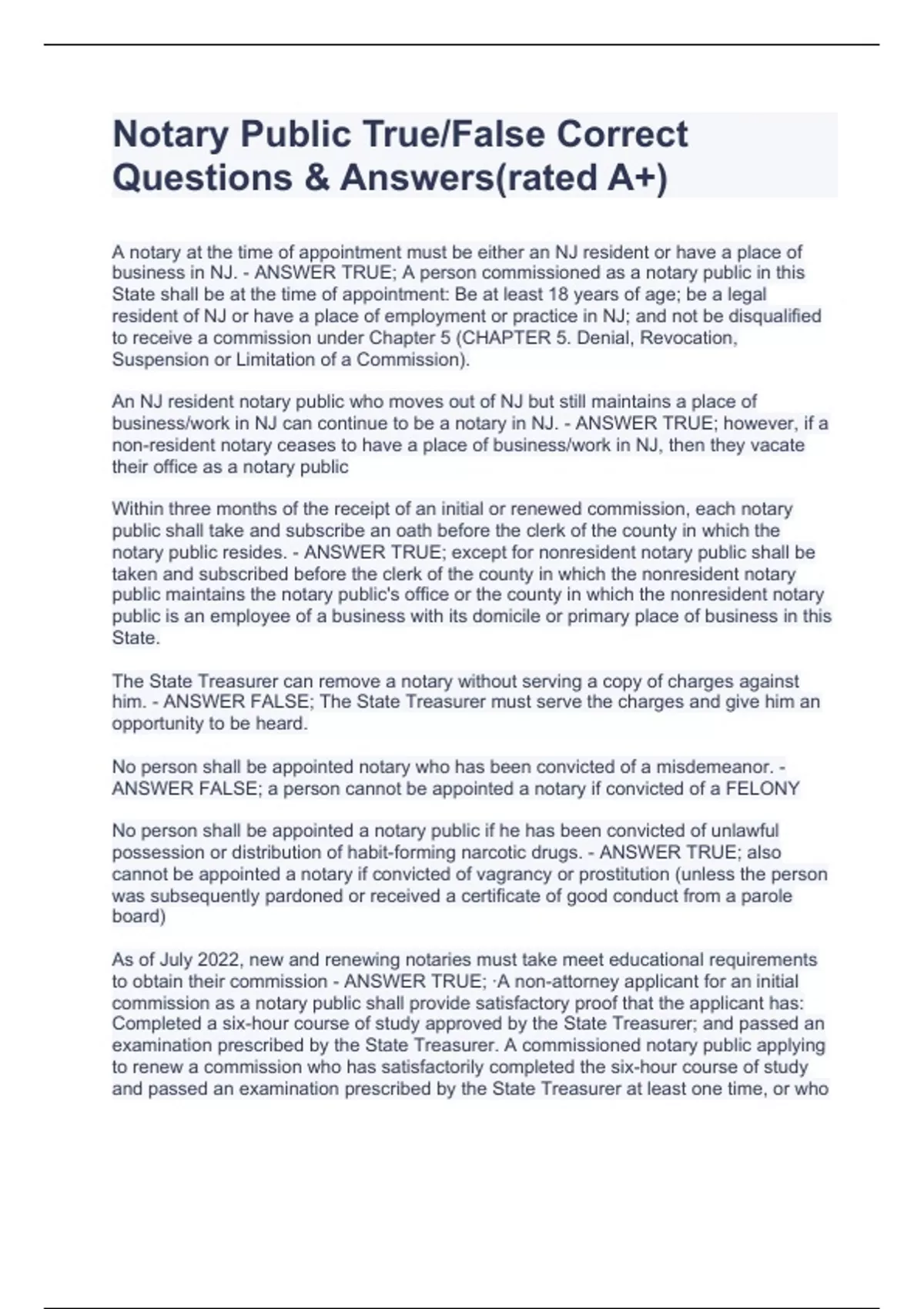 Notary Public True/False Correct Questions & Answers(rated A+)

A notary at the time of appointment must be either an NJ resident or have a place of business in NJ. - ANSWER TRUE; A person commissioned as a notary public in this State shall be at the time of appointment: Be at least 18 years of age; be a legal resident of NJ or have a place of employment or practice in NJ; and not be disqualified to receive a commission under Chapter 5 (CHAPTER 5. Denial, Revocation, Suspension or Limitation of a Commission).

An NJ resident notary public who moves out of NJ but still maintains a place of business/work in NJ can continue to be a notary in NJ. - ANSWER TRUE; however, if a non-resident notary ceases to have a place of business/work in NJ, then they vacate their office as a notary public

Within three months of the receipt of an initial or renewed commission, each notary public shall take and subscribe an oath before the clerk of the county in which the notary public resides. - ANSWER TRUE; except for nonresident notary public shall be taken and subscribed before the clerk of the county in which the nonresident notary public maintains the notary public's office or the county in which the nonresident notary public is an employee of a business with its domicile or primary place of business in this State.

The State Treasurer can remove a notary without serving a copy of charges against him. - ANSWER FALSE; The State Treasurer must serve the charges and give him an opportunity to be heard.

No person shall be appointed notary who has been convicted of a misdemeanor. - ANSWER FALSE; a person cannot be appointed a notary if convicted of a FELONY

No person shall be appointed a notary public if he has been convicted of unlawful possession or distribution of habit-forming narcotic drugs. - ANSWER TRUE; also cannot be appointed a notary if convicted of vagrancy or prostitution (unless the person was subsequently pardoned or received a certificate of good conduct from a parole board)

As of July 2022, new and renewing notaries must take meet educational requirements to obtain their commission - ANSWER TRUE; ·A non-attorney applicant for an initial commission as a notary public shall provide satisfactory proof that the applicant has: Completed a six-hour course of study approved by the State Treasurer; and passed an examination prescribed by the State Treasurer. A commissioned notary public applying to renew a commission who has satisfactorily completed the six-hour course of study and passed an examination prescribed by the State Treasurer at least one time, or who